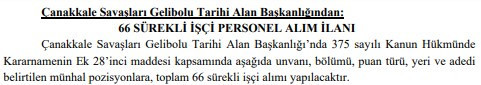 Çanakkale Savaşları Gelibolu Tarihi Alan Başkanlığından:
66 SÜREKLİ İŞÇİ PERSONEL ALIM İLANI

Çanakkale Savaşları Gelibolu Tarihi Alan Başkanlığı'nda 375 sayılı Kanun Hükmünde Kararnamenin Ek 28'inci maddesi kapsamında aşağıda unvanı, bölümü, puan türü, yeri ve adedi belirtilen münhal pozisyonlara, toplam 66 sürekli işçi alımı yapılacaktır.